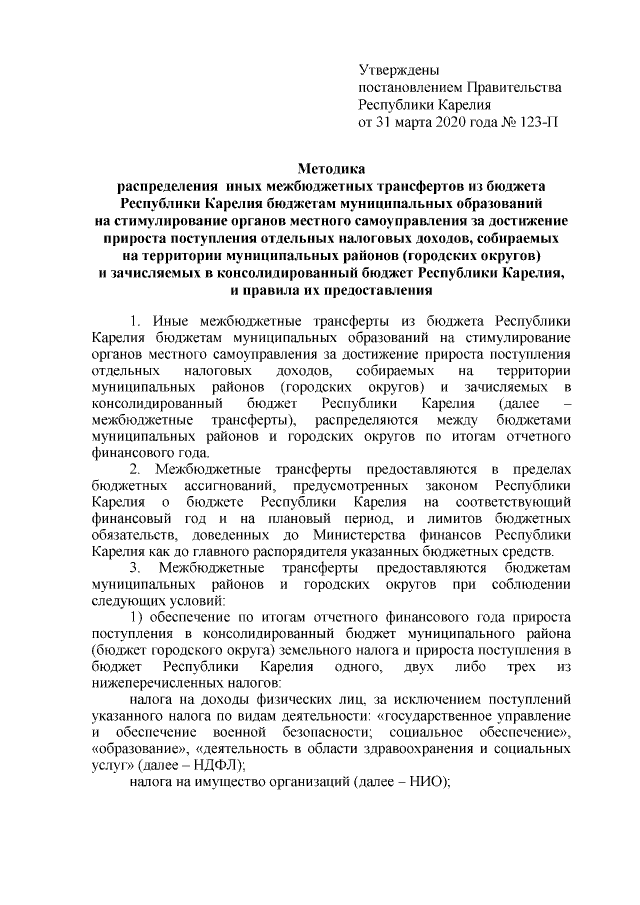 Утверждены
постановлением Правительства
Республики Карелия
от 31 марта 2020 года № 123-П

Методика
распределения иных межбюджетных трансфертов из бюджета Республики Карелия бюджетам муниципальных образований на стимулирование органов местного самоуправления за достижение прироста поступления отдельных налоговых доходов, собираемых на территории муниципальных районов (городских округов) и зачисляемых в консолидированный бюджет Республики Карелия, и правила их предоставления

1. Иные межбюджетные трансферты из бюджета Республики Карелия бюджетам муниципальных образований на стимулирование органов местного самоуправления за достижение прироста поступления отдельных налоговых доходов, собираемых на территории муниципальных районов (городских округов) и зачисляемых в консолидированный бюджет Республики Карелия (далее – межбюджетные трансферты), распределяются между бюджетами муниципальных районов и городских округов по итогам отчетного финансового года.

2. Межбюджетные трансферты предоставляются в пределах бюджетных ассигнований, предусмотренных законом Республики Карелия о бюджете Республики Карелия на соответствующий финансовый год и на плановый период, и лимитов бюджетных обязательств, доведенных до Министерства финансов Республики Карелия как до главного распорядителя указанных бюджетных средств.

3. Межбюджетные трансферты предоставляются бюджетам муниципальных районов и городских округов при соблюдении следующих условий:

1) обеспечение по итогам отчетного финансового года прироста поступления в консолидированный бюджет муниципального района (бюджет городского округа) земельного налога и прироста поступления в бюджет Республики Карелия одного, двух либо трех из нижеперечисленных налогов:

налога на доходы физических лиц, за исключением поступлений указанного налога по видам деятельности: «государственное управление и обеспечение военной безопасности; социальное обеспечение», «образование», «деятельность в области здравоохранения и социальных услуг» (далее – НДФЛ);

налога на имущество организаций (далее – НИО);